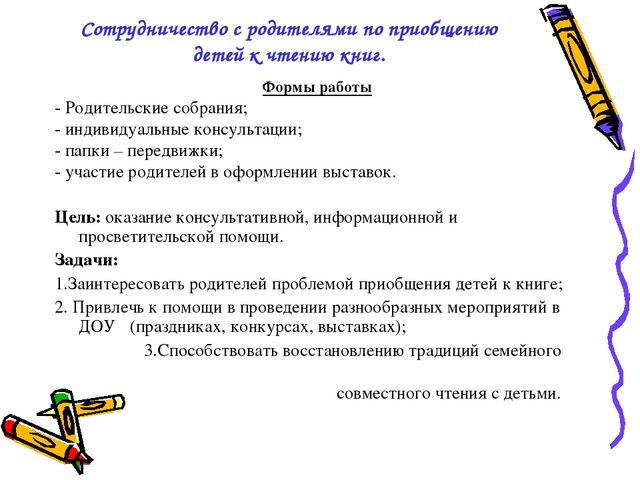 Сотрудничество с родителями по приобщению детей к чтению книг.

Формы работы

- Родительские собрания;
- индивидуальные консультации;
- папки – передвижки;
- участие родителей в оформлении выставок.

Цель: оказание консультативной, информационной и просветительской помощи.

Задачи:

1.Заинтересовать родителей проблемой приобщения детей к книге;

2. Привлечь к помощи в проведении разнообразных мероприятий в ДОУ (праздниках, конкурсах, выставках);

3.Способствовать восстановлению традиций семейного

совместного чтения с детьми.